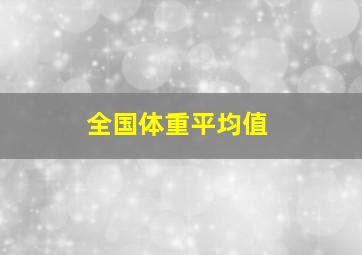 全国体重平均值